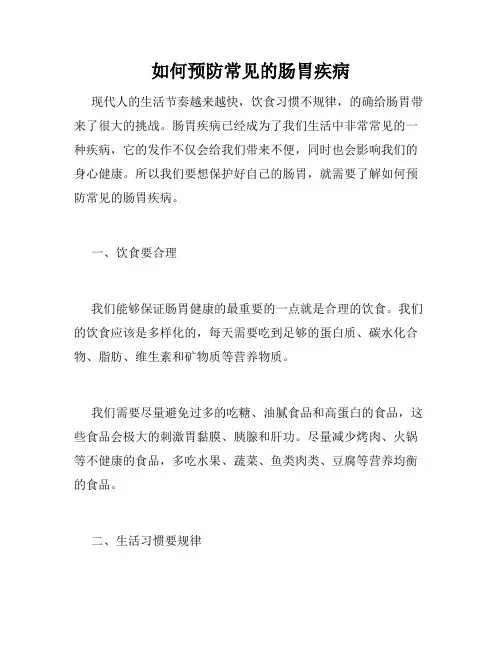 如何预防常见的肠胃疾病

现代人的生活节奏越来越快，饮食习惯不规律，的确给肠胃带来了很大的挑战。肠胃疾病已经成为了我们生活中非常常见的一种疾病，它的发作不仅会给我们带来不便，同时也会影响我们的身心健康。所以我们要想保护好自己的肠胃，就需要了解如何预防常见的肠胃疾病。

一、饮食要合理

我们能够保证肠胃健康的最重要的一点就是合理的饮食。我们的饮食应该是多样化的，每天需要吃到足够的蛋白质、碳水化合物、脂肪、维生素和矿物质等营养物质。

我们需要尽量避免过多的吃糖、油腻食品和高蛋白的食品，这些食品会极大的刺激胃黏膜、胰腺和肝功。尽量减少烤肉、火锅等不健康的食品，多吃水果、蔬菜、鱼类肉类、豆腐等营养均衡的食品。

二、生活习惯要规律